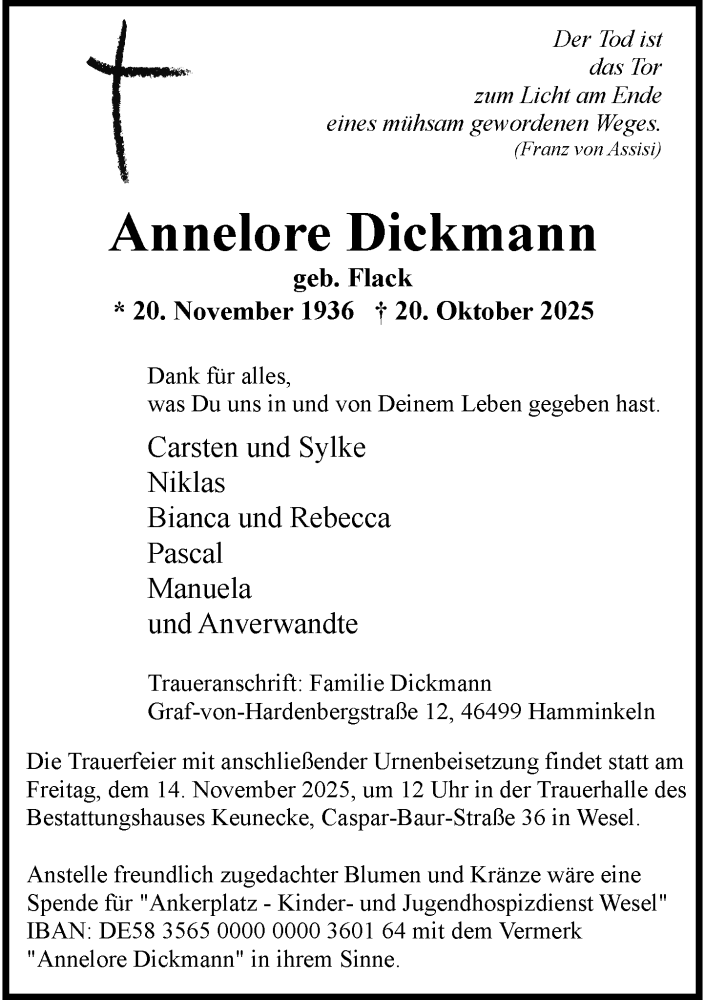 Der Tod ist
das Tor
zum Licht am Ende
eines mühsam gewordenen Weges.
(Franz von Assisi)

Annelore Dickmann
geb. Flack
* 20. November 1936 † 20. Oktober 2025

Dank für alles,
was Du uns in und von Deinem Leben gegeben hast.

Carsten und Sylke
Niklas
Bianca und Rebecca
Pascal
Manuela
und Anverwandte

Traueranschrift: Familie Dickmann
Graf-von-Hardenbergstraße 12, 46499 Hamminkeln

Die Trauerfeier mit anschließender Urnenbeisetzung findet statt am Freitag, dem 14. November 2025, um 12 Uhr in der Trauerhalle des Bestattungshauses Keunecke, Caspar-Baur-Straße 36 in Wesel.

Anstelle freundlich zugedachter Blumen und Kränze wäre eine Spende für "Ankerplatz - Kinder- und Jugendhospizdienst Wesel" IBAN: DE58 3565 0000 0000 3601 64 mit dem Vermerk "Annelore Dickmann" in ihrem Sinne.